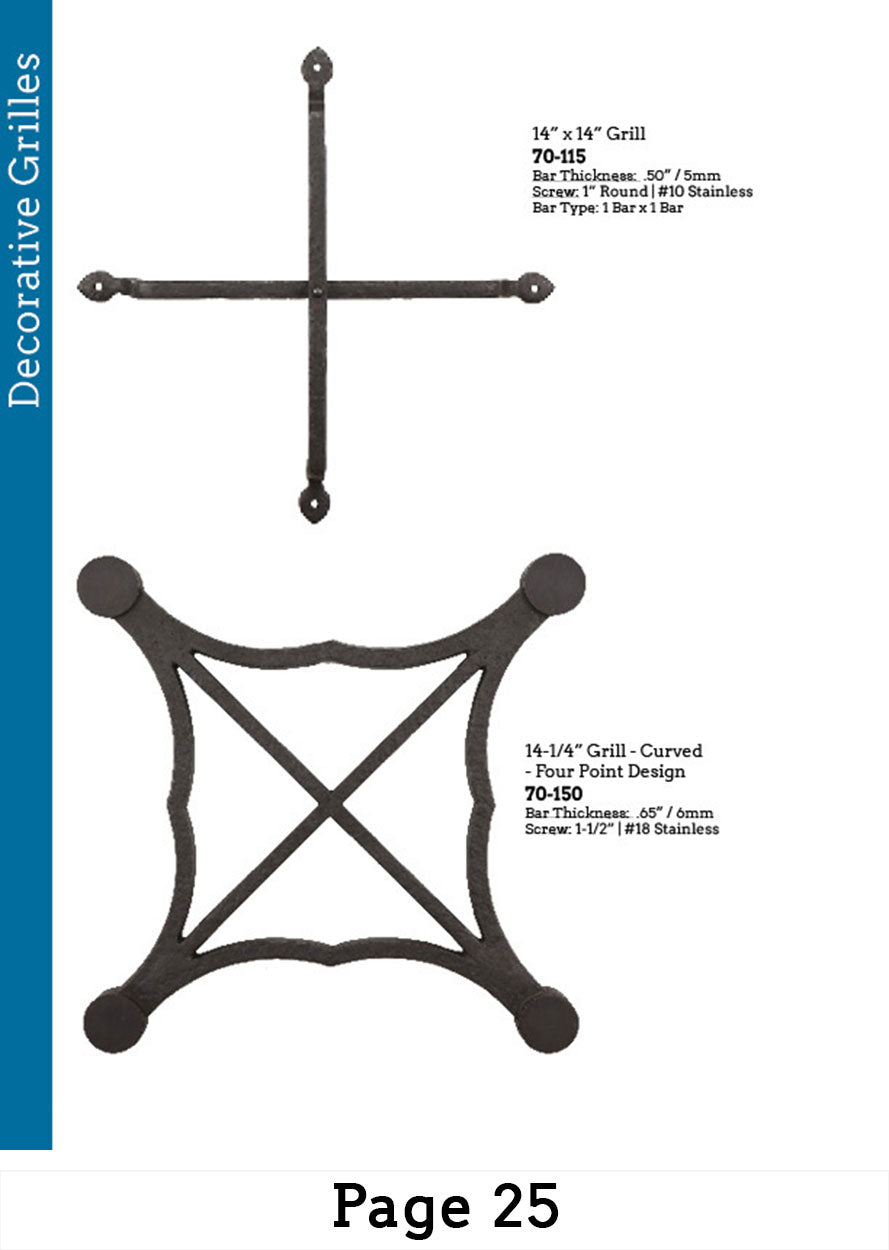 Decorative Grilles

14" x 14" Grill
70-115
Bar Thickness: .50" / 5mm
Screw: 1" Round | #10 Stainless
Bar Type: 1 Bar x 1 Bar

14-1/4" Grill - Curved
- Four Point Design
70-150
Bar Thickness: .65" / 6mm
Screw: 1-1/2" | #18 Stainless

Page 25